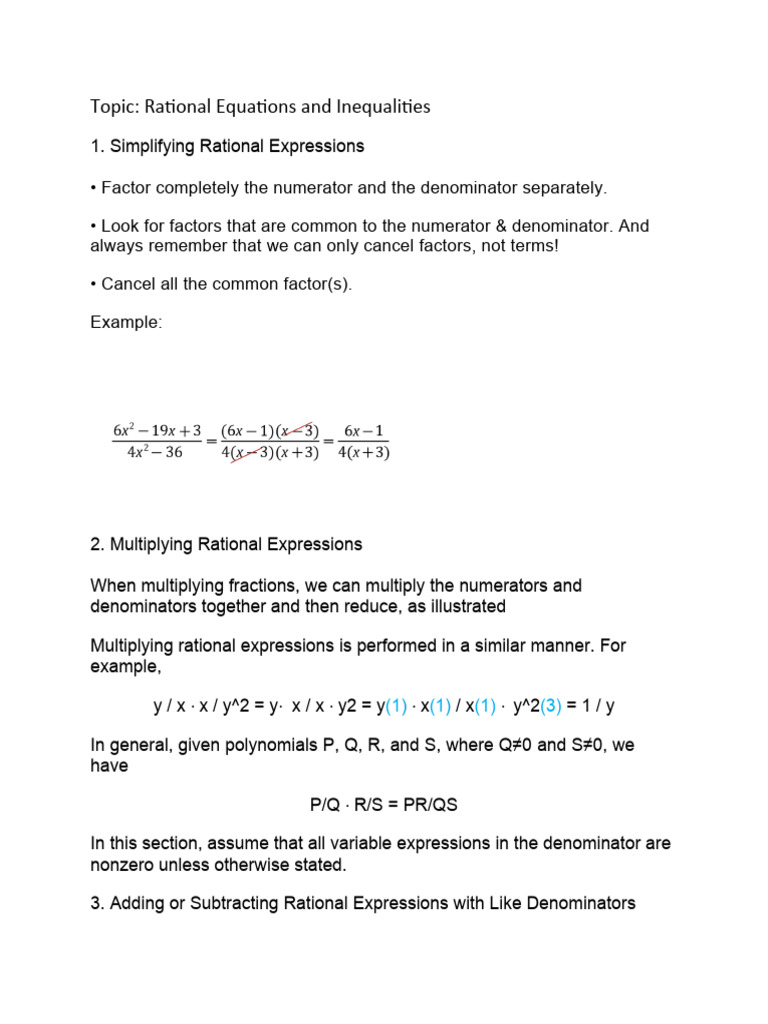 Topic: Rational Equations and Inequalities

1. Simplifying Rational Expressions

• Factor completely the numerator and the denominator separately.

• Look for factors that are common to the numerator & denominator. And always remember that we can only cancel factors, not terms!

• Cancel all the common factor(s).

Example:

$\frac{6x^2-19x+3}{4x^2-36}=\frac{(6x-1)(x-3)}{4(x-3)(x+3)}=\frac{6x-1}{4(x+3)}$

2. Multiplying Rational Expressions

When multiplying fractions, we can multiply the numerators and denominators together and then reduce, as illustrated

Multiplying rational expressions is performed in a similar manner. For example,

y / x · x / y^2 = y· x / x · y2 = y(1) · x(1) / x(1) · y^2(3) = 1 / y

In general, given polynomials P, Q, R, and S, where Q≠0 and S≠0, we have

P/Q · R/S = PR/QS

In this section, assume that all variable expressions in the denominator are nonzero unless otherwise stated.

3. Adding or Subtracting Rational Expressions with Like Denominators